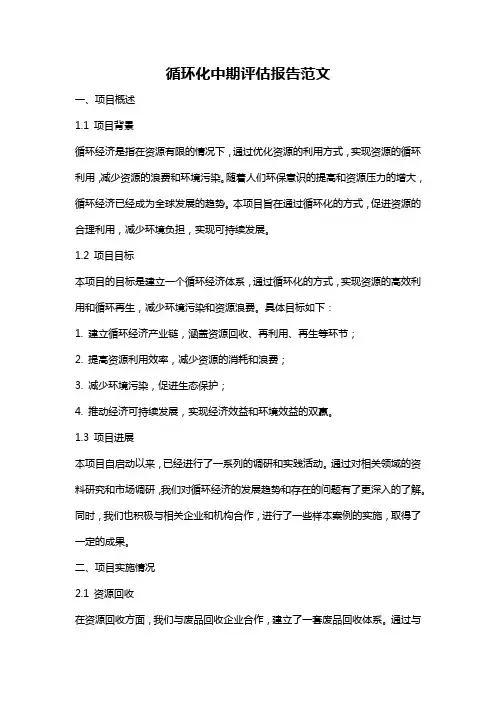 循环化中期评估报告范文

一、项目概述

1.1 项目背景

循环经济是指在资源有限的情况下，通过优化资源的利用方式，实现资源的循环利用，减少资源的浪费和环境污染。随着人们环保意识的提高和资源压力的增大，循环经济已经成为全球发展的趋势。本项目旨在通过循环化的方式，促进资源的合理利用，减少环境负担，实现可持续发展。

1.2 项目目标

本项目的目标是建立一个循环经济体系，通过循环化的方式，实现资源的高效利用和循环再生，减少环境污染和资源浪费。具体目标如下：

1. 建立循环经济产业链，涵盖资源回收、再利用、再生等环节；

2. 提高资源利用效率，减少资源的消耗和浪费；

3. 减少环境污染，促进生态保护；

4. 推动经济可持续发展，实现经济效益和环境效益的双赢。

1.3 项目进展

本项目自启动以来，已经进行了一系列的调研和实践活动。通过对相关领域的资料研究和市场调研，我们对循环经济的发展趋势和存在的问题有了更深入的了解。同时，我们也积极与相关企业和机构合作，进行了一些样本案例的实施，取得了一定的成果。

二、项目实施情况

2.1 资源回收

在资源回收方面，我们与废品回收企业合作，建立了一套废品回收体系。通过与